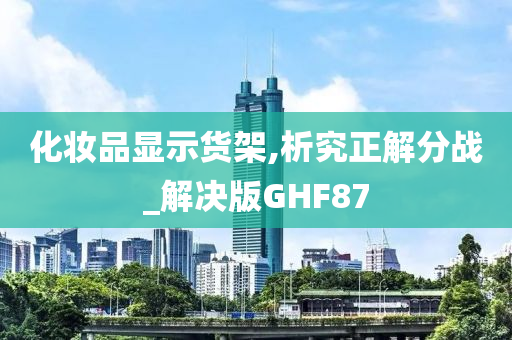 化妆品显示货架,析究正解分战_解决版GHF87